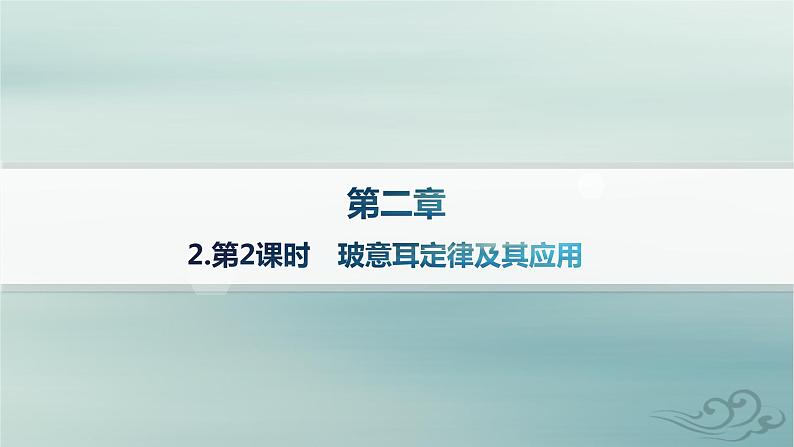 第二章

2.第2课时　玻意耳定律及其应用